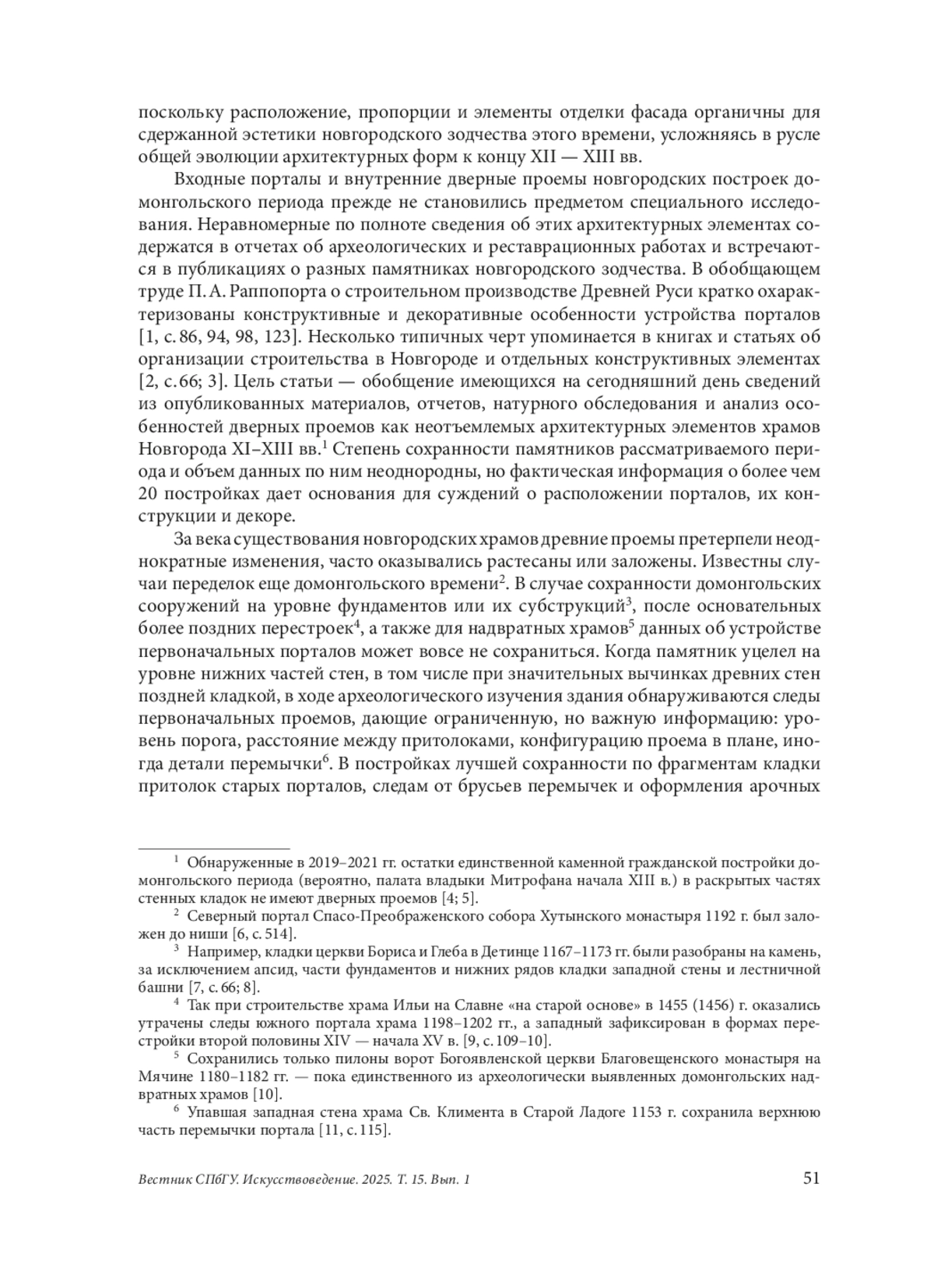 поскольку расположение, пропорции и элементы отделки фасада органичны для сдержанной эстетики новгородского зодчества этого времени, усложняясь в русле общей эволюции архитектурных форм к концу XII — XIII вв.

Входные порталы и внутренние дверные проемы новгородских построек домонгольского периода прежде не становились предметом специального исследования. Неравномерные по полноте сведения об этих архитектурных элементах содержатся в отчетах об археологических и реставрационных работах и встречаются в публикациях о разных памятниках новгородского зодчества. В обобщающем труде П. А. Раппопорта о строительном производстве Древней Руси кратко охарактеризованы конструктивные и декоративные особенности устройства порталов [1, с. 86, 94, 98, 123]. Несколько типичных черт упоминается в книгах и статьях об организации строительства в Новгороде и отдельных конструктивных элементах [2, с. 66; 3]. Цель статьи — обобщение имеющихся на сегодняшний день сведений из опубликованных материалов, отчетов, натурного обследования и анализ особенностей дверных проемов как неотъемлемых архитектурных элементов храмов Новгорода XI–XIII вв.$^1$ Степень сохранности памятников рассматриваемого периода и объем данных по ним неоднородны, но фактическая информация о более чем 20 постройках дает основания для суждений о расположении порталов, их конструкции и декоре.

За века существования новгородских храмов древние проемы претерпели неоднократные изменения, часто оказывались растесаны или заложены. Известны случаи переделок еще домонгольского времени$^2$. В случае сохранности домонгольских сооружений на уровне фундаментов или их субструкций$^3$, после основательных более поздних перестроек$^4$, а также для надвратных храмов$^5$ данных об устройстве первоначальных порталов может вовсе не сохраниться. Когда памятник уцелел на уровне нижних частей стен, в том числе при значительных вычинках древних стен поздней кладкой, в ходе археологического изучения здания обнаруживаются следы первоначальных проемов, дающие ограниченную, но важную информацию: уровень порога, расстояние между притолоками, конфигурацию проема в плане, иногда детали перемычки$^6$. В постройках лучшей сохранности по фрагментам кладки притолок старых порталов, следам от брусьев перемычек и оформления арочных

$^1$ Обнаруженные в 2019–2021 гг. остатки единственной каменной гражданской постройки домонгольского периода (вероятно, палата владыки Митрофана начала XIII в.) в раскрытых частях стенных кладок не имеют дверных проемов [4; 5].

$^2$ Северный портал Спасо-Преображенского собора Хутынского монастыря 1192 г. был заложен до ниши [6, с. 514].

$^3$ Например, кладки церкви Бориса и Глеба в Детинце 1167–1173 гг. были разобраны на камень, за исключением апсид, части фундаментов и нижних рядов кладки западной стены и лестничной башни [7, с. 66; 8].

$^4$ Так при строительстве храма Ильи на Славне «на старой основе» в 1455 (1456) г. оказались утрачены следы южного портала храма 1198–1202 гг., а западный зафиксирован в формах перестройки второй половины XIV — начала XV в. [9, с. 109–10].

$^5$ Сохранились только пилоны ворот Богоявленской церкви Благовещенского монастыря на Мячине 1180–1182 гг. — пока единственного из археологически выявленных домонгольских надвратных храмов [10].

$^6$ Упавшая западная стена храма Св. Климента в Старой Ладоге 1153 г. сохранила верхнюю часть перемычки портала [11, с. 115].

Вестник СПбГУ. Искусствоведение. 2025. Т. 15. Вып. 1 51